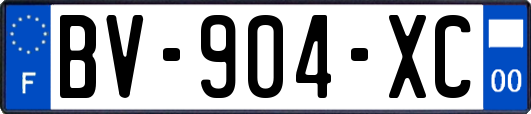 F
BV-904-XC
00